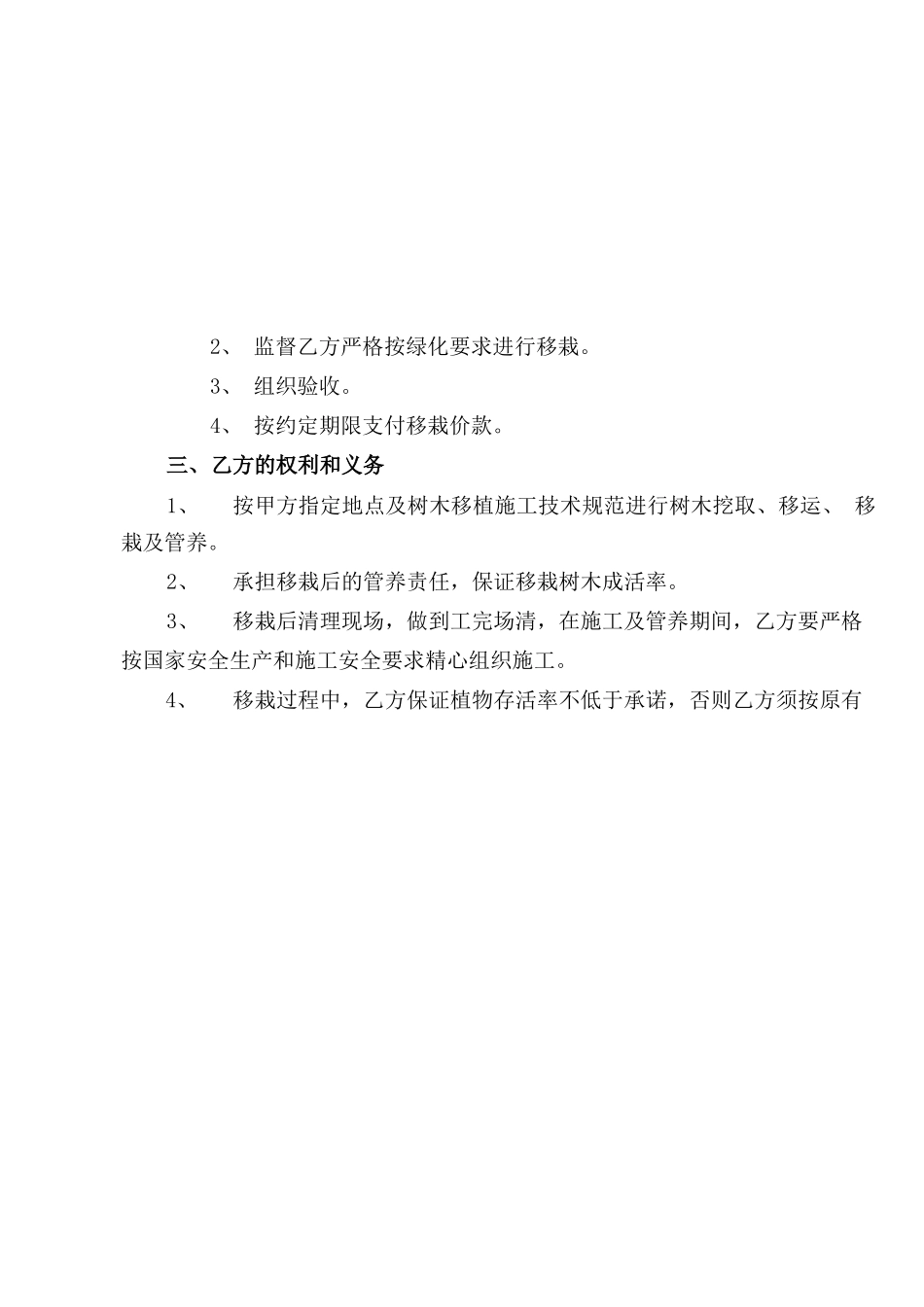 2、 监督乙方严格按绿化要求进行移栽。

3、 组织验收。

4、 按约定期限支付移栽价款。

三、乙方的权利和义务

1、 按甲方指定地点及树木移植施工技术规范进行树木挖取、移运、 移栽及管养。

2、 承担移栽后的管养责任，保证移栽树木成活率。

3、 移栽后清理现场，做到工完场清，在施工及管养期间，乙方要严格按国家安全生产和施工安全要求精心组织施工。

4、 移栽过程中，乙方保证植物存活率不低于承诺，否则乙方须按原有